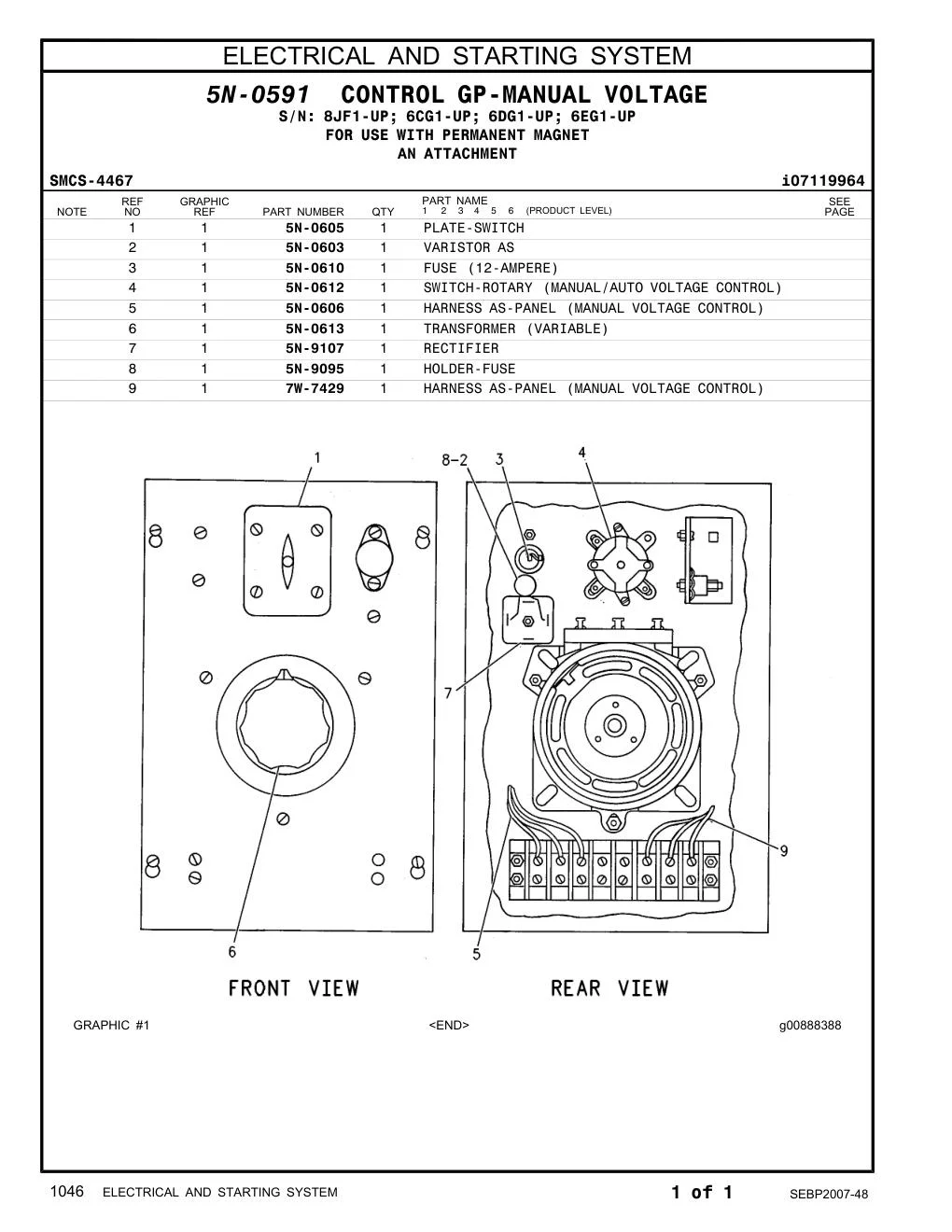 ELECTRICAL AND STARTING SYSTEM

5N-0591 CONTROL GP-MANUAL VOLTAGE
S/N: 8JF1-UP; 6CG1-UP; 6DG1-UP; 6EG1-UP
FOR USE WITH PERMANENT MAGNET
AN ATTACHMENT

SMCS-4467 i07119964

| NOTE | REF NO | GRAPHIC REF | PART NUMBER | QTY | PART NAME 1 2 3 4 5 6 (PRODUCT LEVEL) | SEE PAGE |
|---|---|---|---|---|---|---|
| | 1 | 1 | 5N-0605 | 1 | PLATE-SWITCH | |
| | 2 | 1 | 5N-0603 | 1 | VARISTOR AS | |
| | 3 | 1 | 5N-0610 | 1 | FUSE (12-AMPERE) | |
| | 4 | 1 | 5N-0612 | 1 | SWITCH-ROTARY (MANUAL/AUTO VOLTAGE CONTROL) | |
| | 5 | 1 | 5N-0606 | 1 | HARNESS AS-PANEL (MANUAL VOLTAGE CONTROL) | |
| | 6 | 1 | 5N-0613 | 1 | TRANSFORMER (VARIABLE) | |
| | 7 | 1 | 5N-9107 | 1 | RECTIFIER | |
| | 8 | 1 | 5N-9095 | 1 | HOLDER-FUSE | |
| | 9 | 1 | 7W-7429 | 1 | HARNESS AS-PANEL (MANUAL VOLTAGE CONTROL) | |

1
8-2 3 4
7
9
6 5
FRONT VIEW REAR VIEW

GRAPHIC #1 <END> g00888388

1046 ELECTRICAL AND STARTING SYSTEM 1 of 1 SEBP2007-48